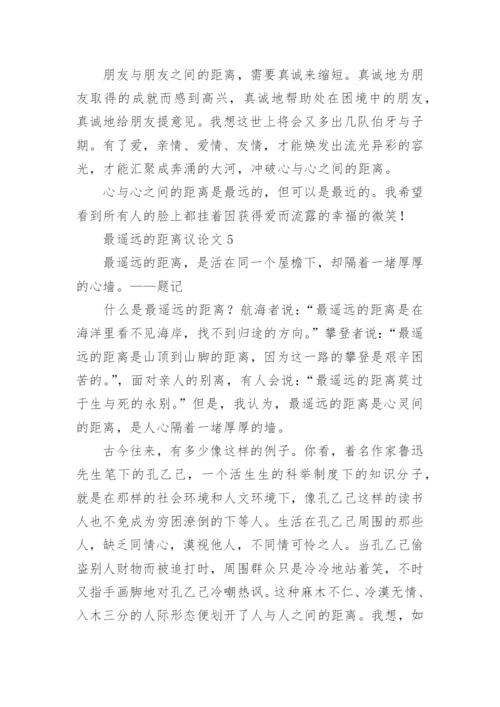 朋友与朋友之间的距离，需要真诚来缩短。真诚地为朋友取得的成就而感到高兴，真诚地帮助处在困境中的朋友，真诚地给朋友提意见。我想这世上将会又多出几队伯牙与子期。有了爱，亲情、爱情、友情，才能焕发出流光异彩的容光，才能汇聚成奔涌的大河，冲破心与心之间的距离。

心与心之间的距离是最远的，但可以是最近的。我希望看到所有人的脸上都挂着因获得爱而流露的幸福的微笑！

最遥远的距离议论文 5

最遥远的距离，是活在同一个屋檐下，却隔着一堵厚厚的心墙。——题记

什么是最遥远的距离？航海者说：“最遥远的距离是在海洋里看不见海岸，找不到归途的方向。”攀登者说：“最遥远的距离是山顶到山脚的距离，因为这一路的攀登是艰辛困苦的。”，面对亲人的别离，有人会说：“最遥远的距离莫过于生与死的永别。”但是，我认为，最遥远的距离是心灵间的距离，是人心隔着一堵厚厚的墙。

古今往来，有多少像这样的例子。你看，着名作家鲁迅先生笔下的孔乙己，一个活生生的科举制度下的知识分子，就是在那样的社会环境和人文环境下，像孔乙己这样的读书人也不免成为穷困潦倒的下等人。生活在孔乙己周围的那些人，缺乏同情心，漠视他人，不同情可怜之人。当孔乙己偷盗别人财物而被追打时，周围群众只是冷冷地站着笑，不时又指手画脚地对孔乙己冷嘲热讽。这种麻木不仁、冷漠无情、入木三分的人际形态便划开了人与人之间的距离。我想，如